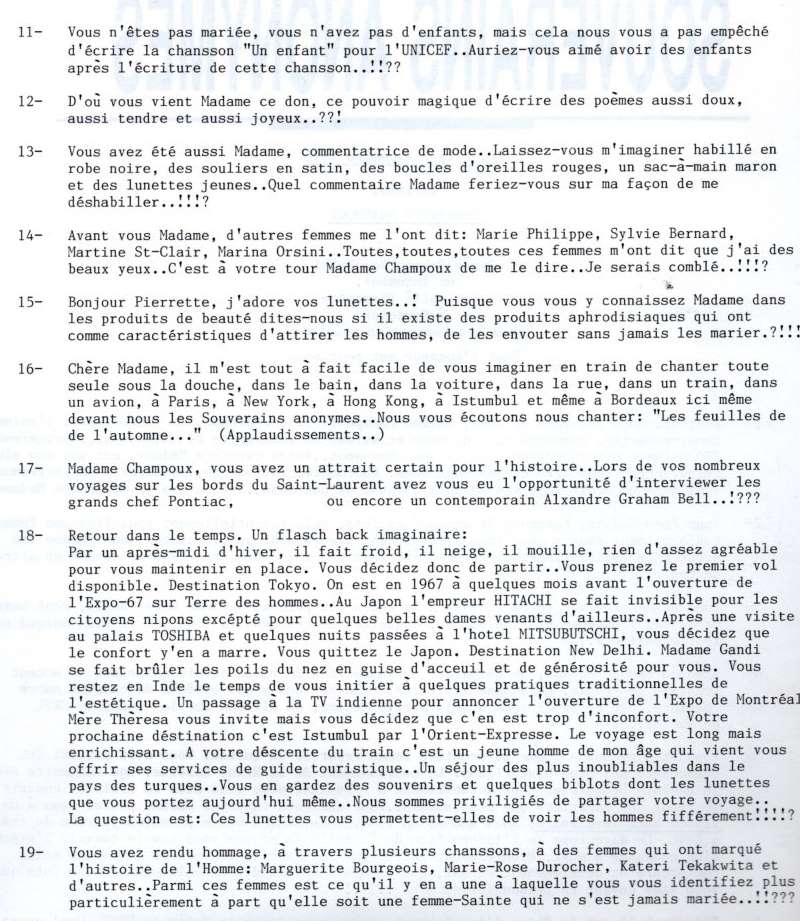 11- Vous n'êtes pas mariée, vous n'avez pas d'enfants, mais cela nous vous a pas empêché d'écrire la chansson "Un enfant" pour l'UNICEF..Auriez-vous aimé avoir des enfants après l'écriture de cette chansson..!!??

12- D'où vous vient Madame ce don, ce pouvoir magique d'écrire des poèmes aussi doux, aussi tendre et aussi joyeux..??!

13- Vous avez été aussi Madame, commentatrice de mode..Laissez-vous m'imaginer habillé en robe noire, des souliers en satin, des boucles d'oreilles rouges, un sac-à-main maron et des lunettes jeunes..Quel commentaire Madame feriez-vous sur ma façon de me déshabiller..!!!?

14- Avant vous Madame, d'autres femmes me l'ont dit: Marie Philippe, Sylvie Bernard, Martine St-Clair, Marina Orsini..Toutes,toutes,toutes ces femmes m'ont dit que j'ai des beaux yeux..C'est à votre tour Madame Champoux de me le dire..Je serais comblé..!!!?

15- Bonjour Pierrette, j'adore vos lunettes..! Puisque vous vous y connaissez Madame dans les produits de beauté dites-nous si il existe des produits aphrodisiaques qui ont comme caractéristiques d'attirer les hommes, de les envouter sans jamais les marier.?!!!

16- Chère Madame, il m'est tout à fait facile de vous imaginer en train de chanter toute seule sous la douche, dans le bain, dans la voiture, dans la rue, dans un train, dans un avion, à Paris, à New York, à Hong Kong, à Istumbul et même à Bordeaux ici même devant nous les Souverains anonymes..Nous vous écoutons nous chanter: "Les feuilles de de l'automne..." (Applaudissements..)

17- Madame Champoux, vous avez un attrait certain pour l'histoire..Lors de vos nombreux voyages sur les bords du Saint-Laurent avez vous eu l'opportunité d'interviewer les grands chef Pontiac, ou encore un contemporain Alxandre Graham Bell..!???

18- Retour dans le temps. Un flasch back imaginaire:
Par un après-midi d'hiver, il fait froid, il neige, il mouille, rien d'assez agréable pour vous maintenir en place. Vous décidez donc de partir..Vous prenez le premier vol disponible. Destination Tokyo. On est en 1967 à quelques mois avant l'ouverture de l'Expo-67 sur Terre des hommes..Au Japon l'empreur HITACHI se fait invisible pour les citoyens nipons excépté pour quelques belles dames venants d'ailleurs..Après une visite au palais TOSHIBA et quelques nuits passées à l'hotel MITSUBUTSCHI, vous décidez que le confort y'en a marre. Vous quittez le Japon. Destination New Delhi. Madame Gandi se fait brûler les poils du nez en guise d'acceuil et de générosité pour vous. Vous restez en Inde le temps de vous initier à quelques pratiques traditionnelles de l'estétique. Un passage à la TV indienne pour annoncer l'ouverture de l'Expo de Montréal Mère Thèresa vous invite mais vous décidez que c'en est trop d'inconfort. Votre prochaine déstination c'est Istumbul par l'Orient-Expresse. Le voyage est long mais enrichissant. A votre déscente du train c'est un jeune homme de mon âge qui vient vous offrir ses services de guide touristique..Un séjour des plus inoubliables dans le pays des turques..Vous en gardez des souvenirs et quelques biblots dont les lunettes que vous portez aujourd'hui même..Nous sommes priviligiés de partager votre voyage.. La question est: Ces lunettes vous permettent-elles de voir les hommes fifférement!!!!?

19- Vous avez rendu hommage, à travers plusieurs chanssons, à des femmes qui ont marqué l'histoire de l'Homme: Marguerite Bourgeois, Marie-Rose Durocher, Kateri Tekakwita et d'autres..Parmi ces femmes est ce qu'il y en a une à laquelle vous vous identifiez plus particulièrement à part qu'elle soit une femme-Sainte qui ne s'est jamais mariée..!!???